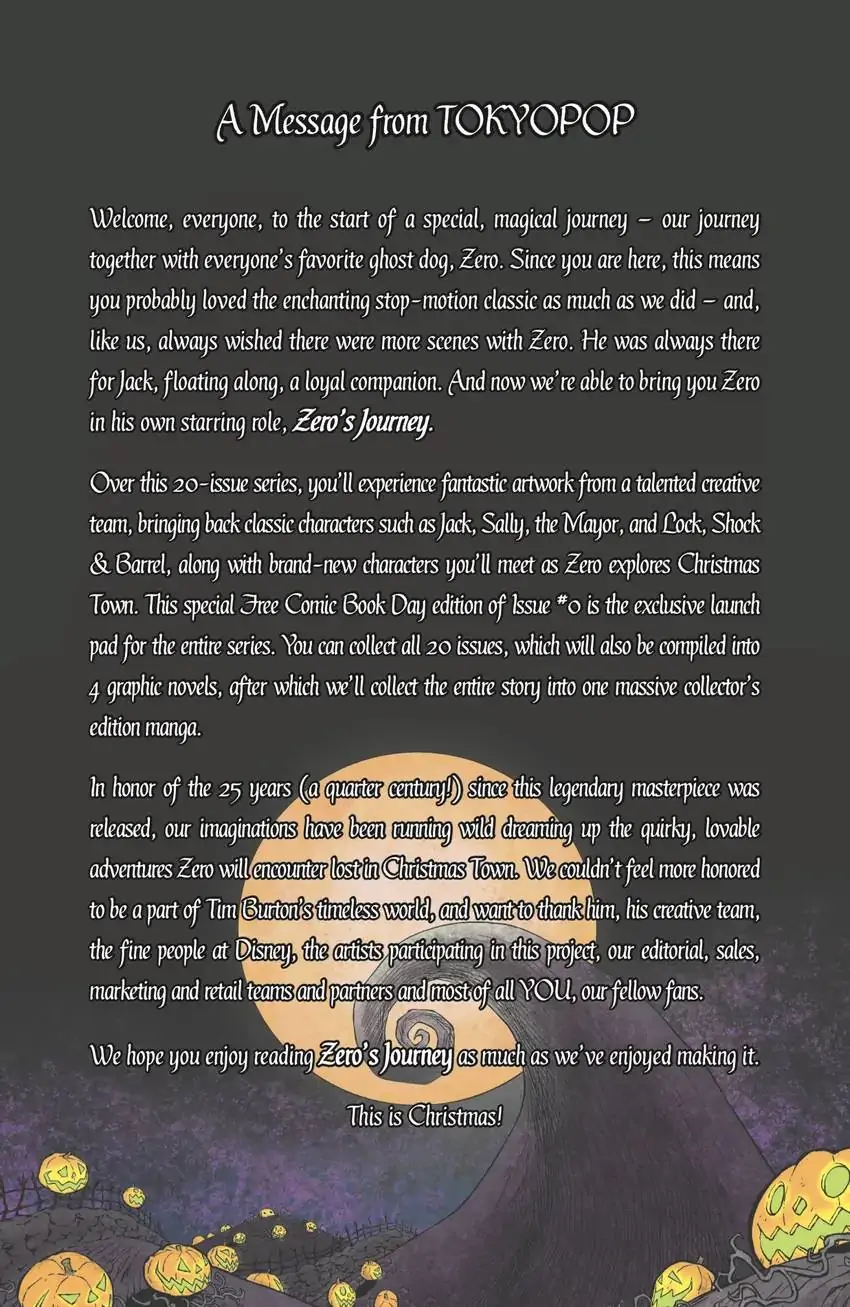 A Message from TOKYOPOP

Welcome, everyone, to the start of a special, magical journey – our journey together with everyone's favorite ghost dog, Zero. Since you are here, this means you probably loved the enchanting stop-motion classic as much as we did – and, like us, always wished there were more scenes with Zero. He was always there for Jack, floating along, a loyal companion. And now we're able to bring you Zero in his own starring role, Zero's Journey.

Over this 20-issue series, you'll experience fantastic artwork from a talented creative team, bringing back classic characters such as Jack, Sally, the Mayor, and Lock, Shock & Barrel, along with brand-new characters you'll meet as Zero explores Christmas Town. This special Free Comic Book Day edition of Issue #0 is the exclusive launch pad for the entire series. You can collect all 20 issues, which will also be compiled into 4 graphic novels, after which we'll collect the entire story into one massive collector's edition manga.

In honor of the 25 years (a quarter century!) since this legendary masterpiece was released, our imaginations have been running wild dreaming up the quirky, lovable adventures Zero will encounter lost in Christmas Town. We couldn't feel more honored to be a part of Tim Burton's timeless world, and want to thank him, his creative team, the fine people at Disney, the artists participating in this project, our editorial, sales, marketing and retail teams and partners and most of all YOU, our fellow fans.

We hope you enjoy reading Zero's Journey as much as we've enjoyed making it.

This is Christmas!